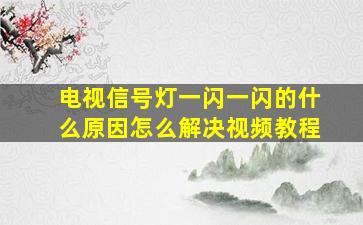 电视信号灯一闪一闪的什么原因怎么解决视频教程